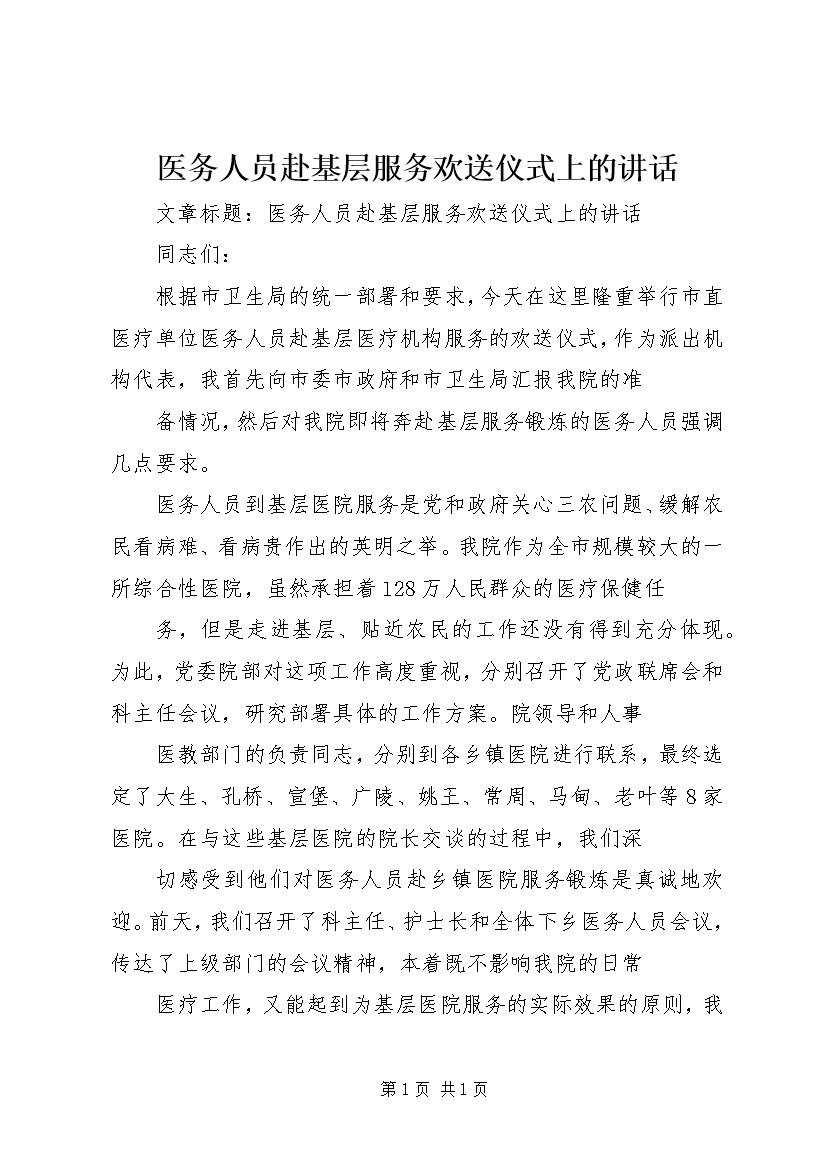 医务人员赴基层服务欢送仪式上的讲话

文章标题：医务人员赴基层服务欢送仪式上的讲话

同志们：

根据市卫生局的统一部署和要求，今天在这里隆重举行市直医疗单位医务人员赴基层医疗机构服务的欢送仪式，作为派出机构代表，我首先向市委市政府和市卫生局汇报我院的准

备情况，然后对我院即将奔赴基层服务锻炼的医务人员强调几点要求。

医务人员到基层医院服务是党和政府关心三农问题、缓解农民看病难、看病贵作出的英明之举。我院作为全市规模较大的一所综合性医院，虽然承担着128万人民群众的医疗保健任

务，但是走进基层、贴近农民的工作还没有得到充分体现。为此，党委院部对这项工作高度重视，分别召开了党政联席会和科主任会议，研究部署具体的工作方案。院领导和人事

医教部门的负责同志，分别到各乡镇医院进行联系，最终选定了大生、孔桥、宣堡、广陵、姚王、常周、马甸、老叶等8家医院。在与这些基层医院的院长交谈的过程中，我们深

切感受到他们对医务人员赴乡镇医院服务锻炼是真诚地欢迎。前天，我们召开了科主任、护士长和全体下乡医务人员会议，传达了上级部门的会议精神，本着既不影响我院的日常

医疗工作，又能起到为基层医院服务的实际效果的原则，我

第1页 共1页